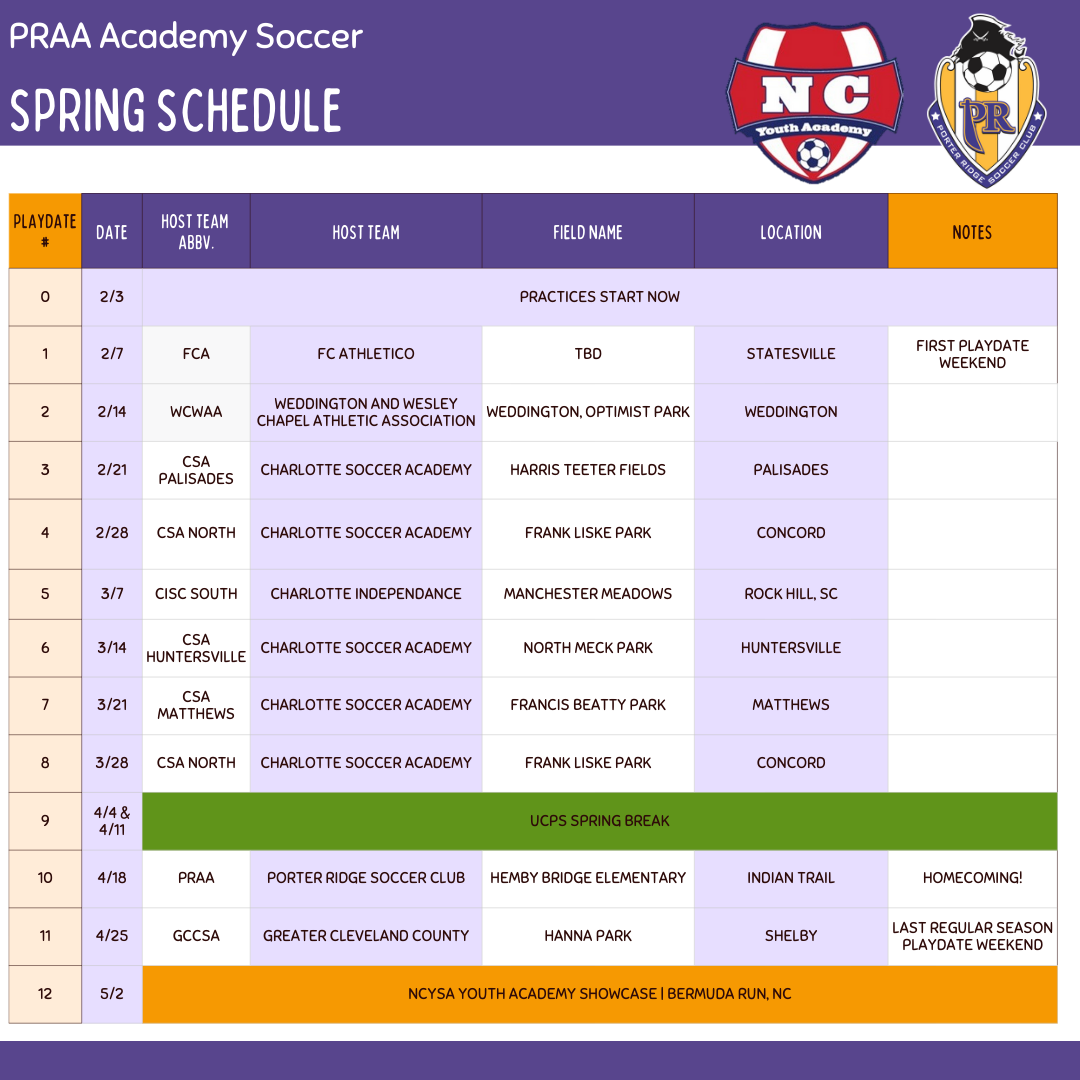 PRAA Academy Soccer

SPRING SCHEDULE

NC Youth Academy

PR PORTER RIDGE SOCCER CLUB

| PLAYDATE # | DATE | HOST TEAM ABBV. | HOST TEAM | FIELD NAME | LOCATION | NOTES |
|---|---|---|---|---|---|---|
| 0 | 2/3 | PRACTICES START NOW | | | | |
| 1 | 2/7 | FCA | FC ATHLETICO | TBD | STATESVILLE | FIRST PLAYDATE WEEKEND |
| 2 | 2/14 | WCWAA | WEDDINGTON AND WESLEY CHAPEL ATHLETIC ASSOCIATION | WEDDINGTON, OPTIMIST PARK | WEDDINGTON | |
| 3 | 2/21 | CSA PALISADES | CHARLOTTE SOCCER ACADEMY | HARRIS TEETER FIELDS | PALISADES | |
| 4 | 2/28 | CSA NORTH | CHARLOTTE SOCCER ACADEMY | FRANK LISKE PARK | CONCORD | |
| 5 | 3/7 | CISC SOUTH | CHARLOTTE INDEPENDANCE | MANCHESTER MEADOWS | ROCK HILL, SC | |
| 6 | 3/14 | CSA HUNTERSVILLE | CHARLOTTE SOCCER ACADEMY | NORTH MECK PARK | HUNTERSVILLE | |
| 7 | 3/21 | CSA MATTHEWS | CHARLOTTE SOCCER ACADEMY | FRANCIS BEATTY PARK | MATTHEWS | |
| 8 | 3/28 | CSA NORTH | CHARLOTTE SOCCER ACADEMY | FRANK LISKE PARK | CONCORD | |
| 9 | 4/4 & 4/11 | UCPS SPRING BREAK | | | | |
| 10 | 4/18 | PRAA | PORTER RIDGE SOCCER CLUB | HEMBY BRIDGE ELEMENTARY | INDIAN TRAIL | HOMECOMING! |
| 11 | 4/25 | GCCSA | GREATER CLEVELAND COUNTY | HANNA PARK | SHELBY | LAST REGULAR SEASON PLAYDATE WEEKEND |
| 12 | 5/2 | NCYSA YOUTH ACADEMY SHOWCASE \| BERMUDA RUN, NC | | | | |